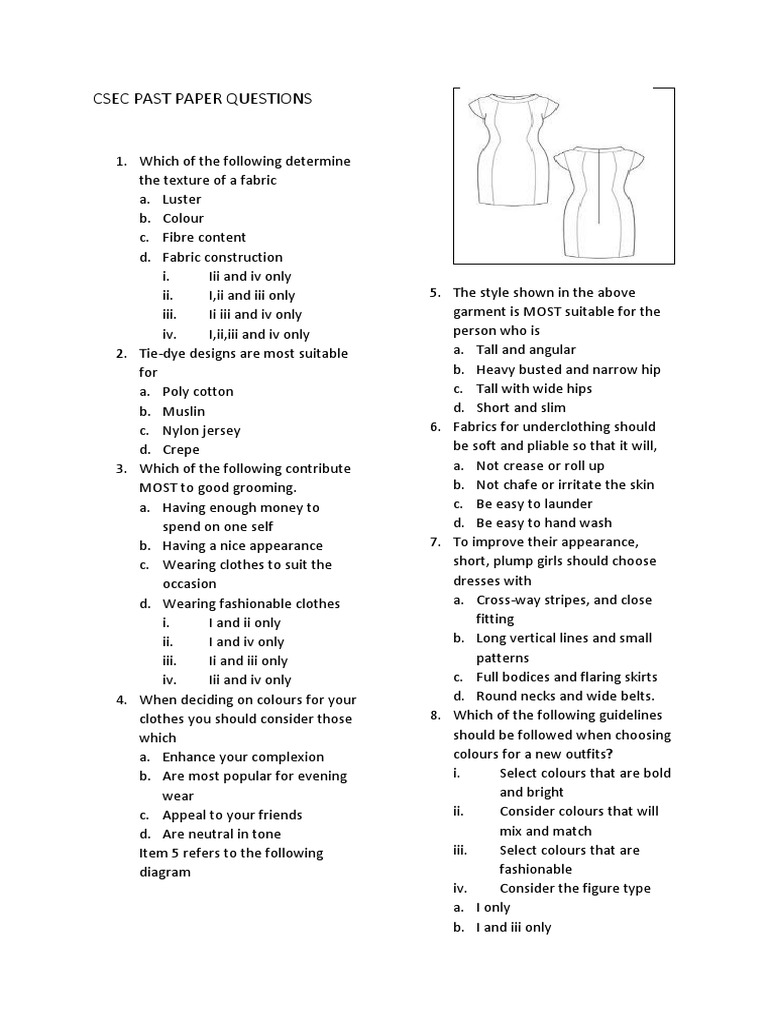 CSEC PAST PAPER QUESTIONS

1. Which of the following determine the texture of a fabric
a. Luster
b. Colour
c. Fibre content
d. Fabric construction
i. Iii and iv only
ii. I,ii and iii only
iii. Ii iii and iv only
iv. I,ii,iii and iv only
2. Tie-dye designs are most suitable for
a. Poly cotton
b. Muslin
c. Nylon jersey
d. Crepe
3. Which of the following contribute MOST to good grooming.
a. Having enough money to spend on one self
b. Having a nice appearance
c. Wearing clothes to suit the occasion
d. Wearing fashionable clothes
i. I and ii only
ii. I and iv only
iii. Ii and iii only
iv. Iii and iv only
4. When deciding on colours for your clothes you should consider those which
a. Enhance your complexion
b. Are most popular for evening wear
c. Appeal to your friends
d. Are neutral in tone
Item 5 refers to the following diagram

5. The style shown in the above garment is MOST suitable for the person who is
a. Tall and angular
b. Heavy busted and narrow hip
c. Tall with wide hips
d. Short and slim
6. Fabrics for underclothing should be soft and pliable so that it will,
a. Not crease or roll up
b. Not chafe or irritate the skin
c. Be easy to launder
d. Be easy to hand wash
7. To improve their appearance, short, plump girls should choose dresses with
a. Cross-way stripes, and close fitting
b. Long vertical lines and small patterns
c. Full bodices and flaring skirts
d. Round necks and wide belts.
8. Which of the following guidelines should be followed when choosing colours for a new outfits?
i. Select colours that are bold and bright
ii. Consider colours that will mix and match
iii. Select colours that are fashionable
iv. Consider the figure type
a. I only
b. I and iii only